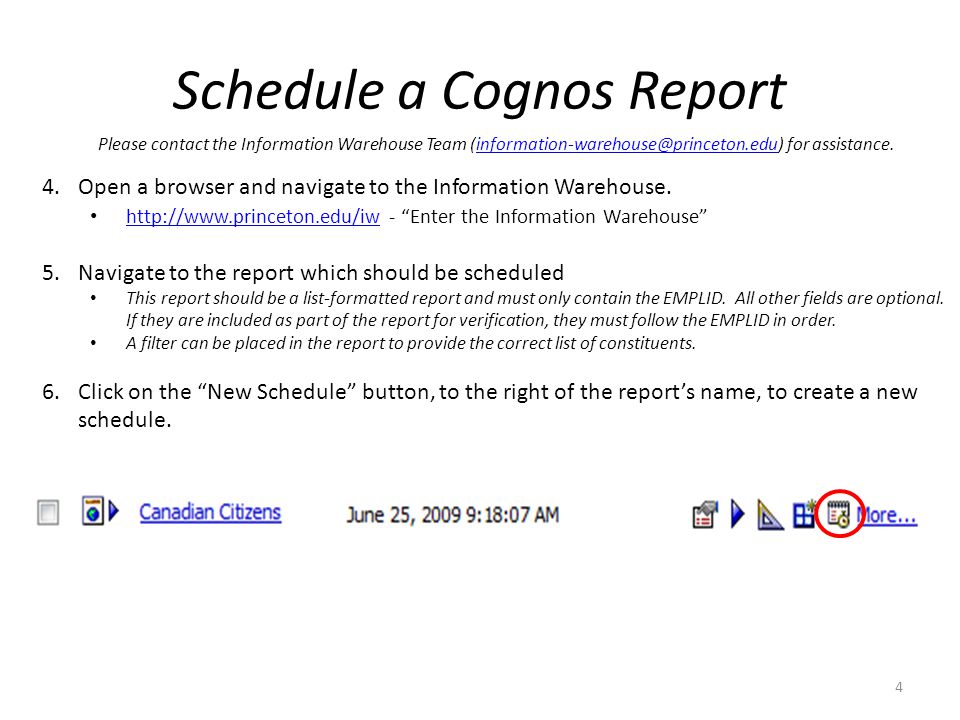 Schedule a Cognos Report

Please contact the Information Warehouse Team (information-warehouse@princeton.edu) for assistance.

4. Open a browser and navigate to the Information Warehouse.

• http://www.princeton.edu/iw - "Enter the Information Warehouse"

5. Navigate to the report which should be scheduled

• This report should be a list-formatted report and must only contain the EMPLID. All other fields are optional. If they are included as part of the report for verification, they must follow the EMPLID in order.

• A filter can be placed in the report to provide the correct list of constituents.

6. Click on the "New Schedule" button, to the right of the report's name, to create a new schedule.

Canadian Citizens June 25, 2009 9:18:07 AM More...

4